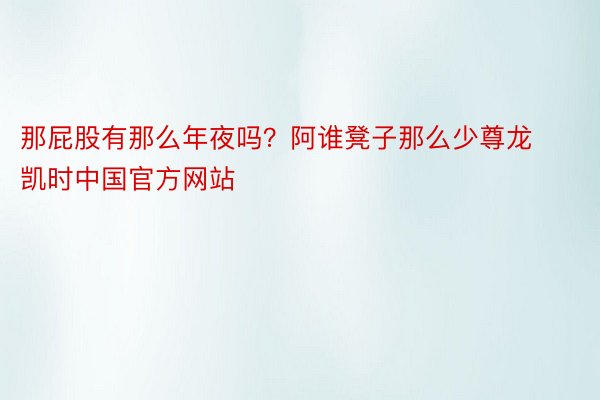 那屁股有那么年夜吗？阿谁凳子那么少尊龙凯时中国官方网站